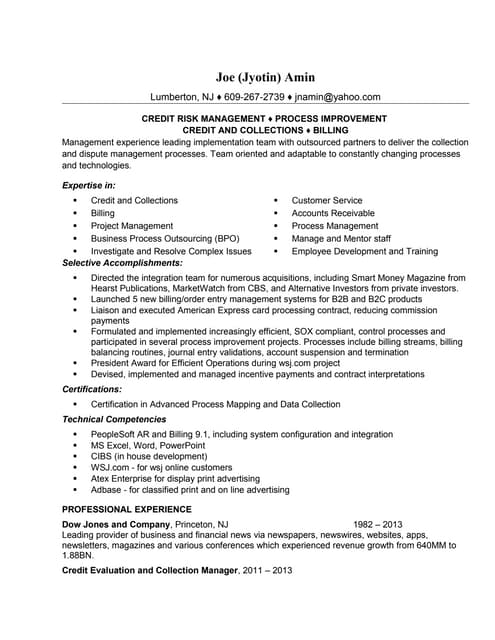 Joe (Jyotin) Amin

Lumberton, NJ ♦ 609-267-2739 ♦ jnamin@yahoo.com

CREDIT RISK MANAGEMENT ♦ PROCESS IMPROVEMENT
CREDIT AND COLLECTIONS ♦ BILLING

Management experience leading implementation team with outsourced partners to deliver the collection and dispute management processes. Team oriented and adaptable to constantly changing processes and technologies.

Expertise in:

- Credit and Collections
- Billing
- Project Management
- Business Process Outsourcing (BPO)
- Investigate and Resolve Complex Issues

- Customer Service
- Accounts Receivable
- Process Management
- Manage and Mentor staff
- Employee Development and Training

Selective Accomplishments:

- Directed the integration team for numerous acquisitions, including Smart Money Magazine from Hearst Publications, MarketWatch from CBS, and Alternative Investors from private investors.
- Launched 5 new billing/order entry management systems for B2B and B2C products
- Liaison and executed American Express card processing contract, reducing commission payments
- Formulated and implemented increasingly efficient, SOX compliant, control processes and participated in several process improvement projects. Processes include billing streams, billing balancing routines, journal entry validations, account suspension and termination
- President Award for Efficient Operations during wsj.com project
- Devised, implemented and managed incentive payments and contract interpretations

Certifications:

- Certification in Advanced Process Mapping and Data Collection

Technical Competencies

- PeopleSoft AR and Billing 9.1, including system configuration and integration
- MS Excel, Word, PowerPoint
- CIBS (in house development)
- WSJ.com - for wsj online customers
- Atex Enterprise for display print advertising
- Adbase - for classified print and on line advertising

PROFESSIONAL EXPERIENCE

Dow Jones and Company, Princeton, NJ 1982 – 2013
Leading provider of business and financial news via newspapers, newswires, websites, apps, newsletters, magazines and various conferences which experienced revenue growth from 640MM to 1.88BN.

Credit Evaluation and Collection Manager, 2011 – 2013